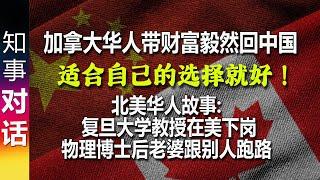 知事对话

加拿大华人带财富毅然回中国

适合自己的选择就好！

北美华人故事:
复旦大学教授在美下岗
物理博士后老婆跟别人跑路